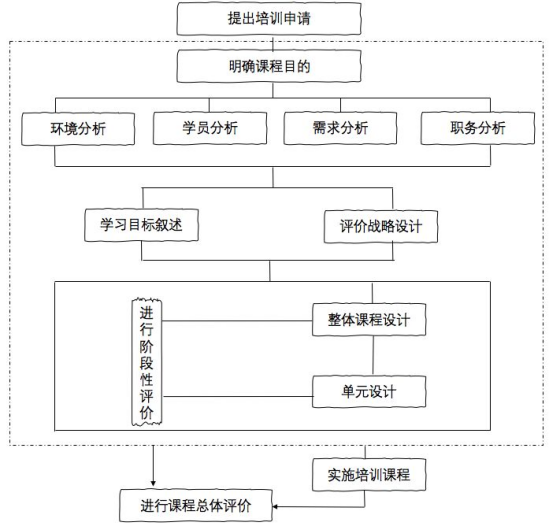 提出培训申请

明确课程目的

环境分析

学员分析

需求分析

职务分析

学习目标叙述

评价战略设计

进行阶段性评价

整体课程设计

单元设计

实施培训课程

进行课程总体评价